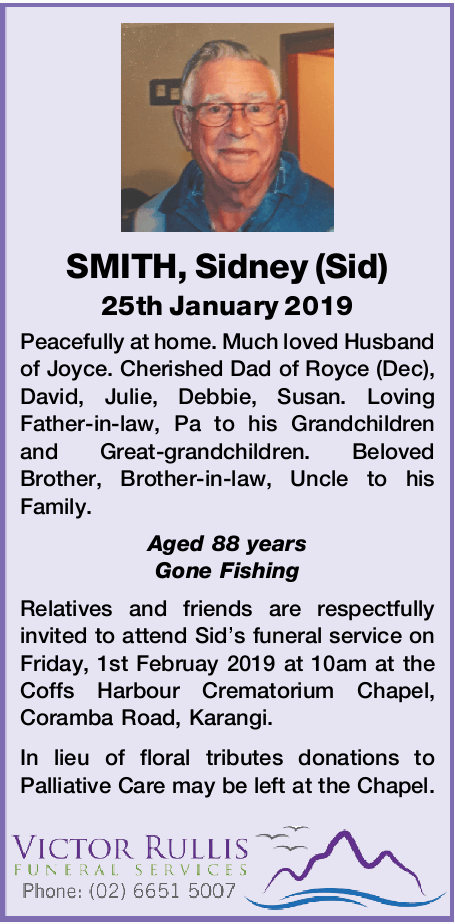 SMITH, Sidney (Sid)
25th January 2019

Peacefully at home. Much loved Husband of Joyce. Cherished Dad of Royce (Dec), David, Julie, Debbie, Susan. Loving Father-in-law, Pa to his Grandchildren and Great-grandchildren. Beloved Brother, Brother-in-law, Uncle to his Family.

Aged 88 years
Gone Fishing

Relatives and friends are respectfully invited to attend Sid's funeral service on Friday, 1st Februay 2019 at 10am at the Coffs Harbour Crematorium Chapel, Coramba Road, Karangi.

In lieu of floral tributes donations to Palliative Care may be left at the Chapel.

VICTOR RULLIS
FUNERAL SERVICES
Phone: (02) 6651 5007